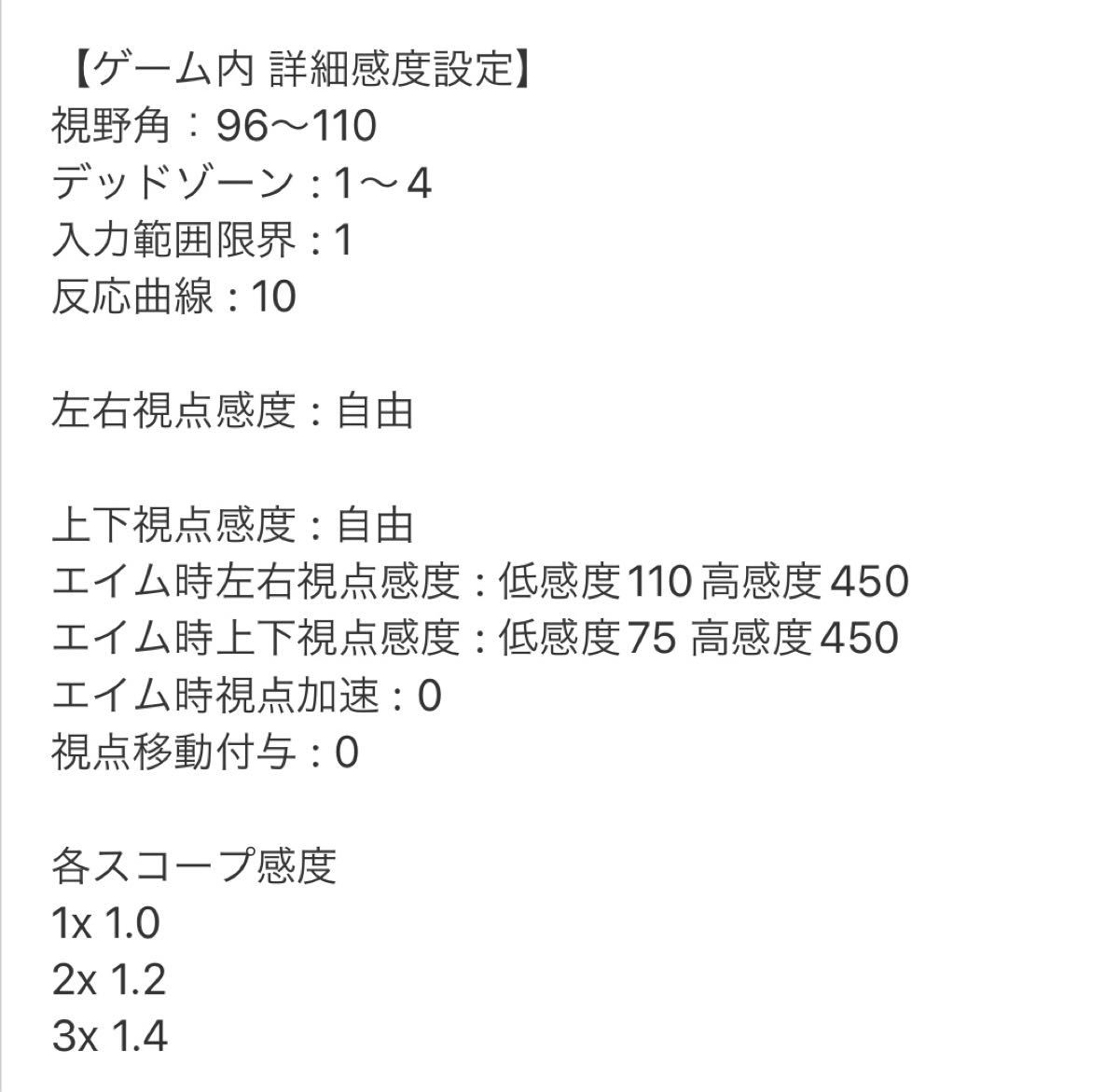 【ゲーム内 詳細感度設定】
視野角：96〜110
デッドゾーン：1〜4
入力範囲限界：1
反応曲線：10

左右視点感度：自由

上下視点感度：自由
エイム時左右視点感度：低感度110 高感度450
エイム時上下視点感度：低感度75 高感度450
エイム時視点加速：0
視点移動付与：0

各スコープ感度
1x 1.0
2x 1.2
3x 1.4